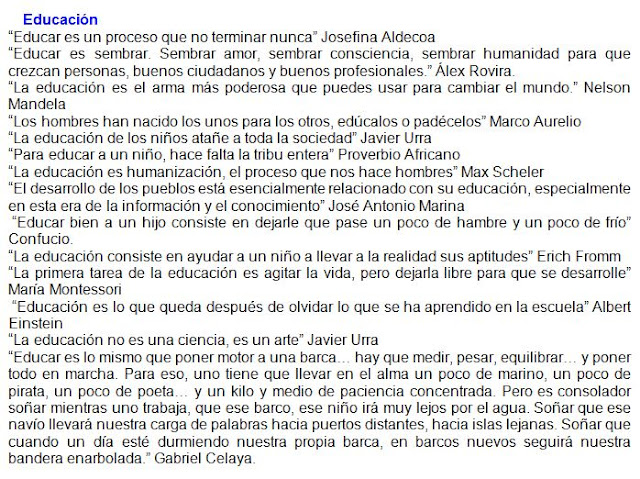 Educación

“Educar es un proceso que no terminar nunca” Josefina Aldecoa

“Educar es sembrar. Sembrar amor, sembrar consciencia, sembrar humanidad para que crezcan personas, buenos ciudadanos y buenos profesionales.” Álex Rovira.

“La educación es el arma más poderosa que puedes usar para cambiar el mundo.” Nelson Mandela

“Los hombres han nacido los unos para los otros, edúcalos o padécelos” Marco Aurelio

“La educación de los niños atañe a toda la sociedad” Javier Urra

“Para educar a un niño, hace falta la tribu entera” Proverbio Africano

“La educación es humanización, el proceso que nos hace hombres” Max Scheler

“El desarrollo de los pueblos está esencialmente relacionado con su educación, especialmente en esta era de la información y el conocimiento” José Antonio Marina

“Educar bien a un hijo consiste en dejarle que pase un poco de hambre y un poco de frío” Confucio.

“La educación consiste en ayudar a un niño a llevar a la realidad sus aptitudes” Erich Fromm

“La primera tarea de la educación es agitar la vida, pero dejarla libre para que se desarrolle” María Montessori

“Educación es lo que queda después de olvidar lo que se ha aprendido en la escuela” Albert Einstein

“La educación no es una ciencia, es un arte” Javier Urra

“Educar es lo mismo que poner motor a una barca… hay que medir, pesar, equilibrar… y poner todo en marcha. Para eso, uno tiene que llevar en el alma un poco de marino, un poco de pirata, un poco de poeta… y un kilo y medio de paciencia concentrada. Pero es consolador soñar mientras uno trabaja, que ese barco, ese niño irá muy lejos por el agua. Soñar que ese navío llevará nuestra carga de palabras hacia puertos distantes, hacia islas lejanas. Soñar que cuando un día esté durmiendo nuestra propia barca, en barcos nuevos seguirá nuestra bandera enarbolada.” Gabriel Celaya.